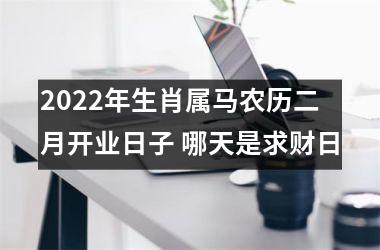 2022年生肖属马农历二月开业日子 哪天是求财日